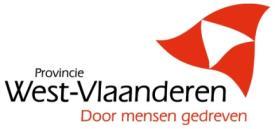 Provincie
West-Vlaanderen
Door mensen gedreven